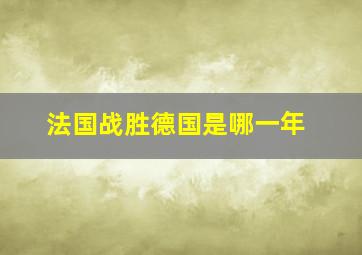 法国战胜德国是哪一年